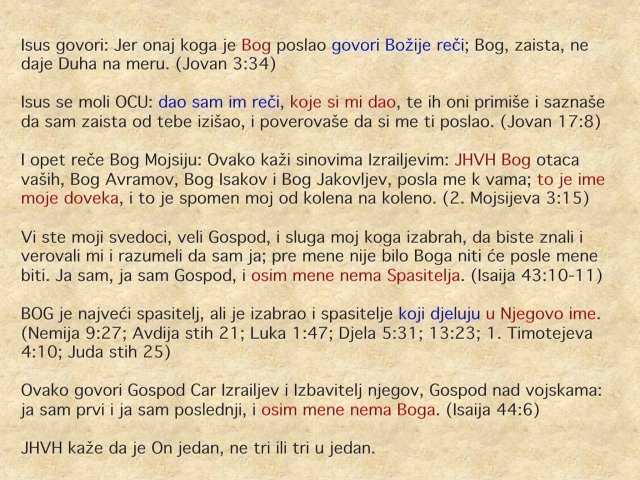 Isus govori: Jer onaj koga je Bog poslao govori Božije reči; Bog, zaista, ne daje Duha na meru. (Jovan 3:34)

Isus se moli OCU: dao sam im reči, koje si mi dao, te ih oni primiše i saznaše da sam zaista od tebe izišao, i poverovaše da si me ti poslao. (Jovan 17:8)

I opet reče Bog Mojsiju: Ovako kaži sinovima Izrailjevim: JHVH Bog otaca vaših, Bog Avramov, Bog Isakov i Bog Jakovljev, posla me k vama; to je ime moje doveka, i to je spomen moj od kolena na koleno. (2. Mojsijeva 3:15)

Vi ste moji svedoci, veli Gospod, i sluga moj koga izabrah, da biste znali i verovali mi i razumeli da sam ja; pre mene nije bilo Boga niti će posle mene biti. Ja sam, ja sam Gospod, i osim mene nema Spasitelja. (Isaija 43:10-11)

BOG je najveći spasitelj, ali je izabrao i spasitelje koji djeluju u Njegovo ime. (Nemija 9:27; Avdija stih 21; Luka 1:47; Djela 5:31; 13:23; 1. Timotejeva 4:10; Juda stih 25)

Ovako govori Gospod Car Izrailjev i Izbavitelj njegov, Gospod nad vojskama: ja sam prvi i ja sam poslednji, i osim mene nema Boga. (Isaija 44:6)

JHVH kaže da je On jedan, ne tri ili tri u jedan.